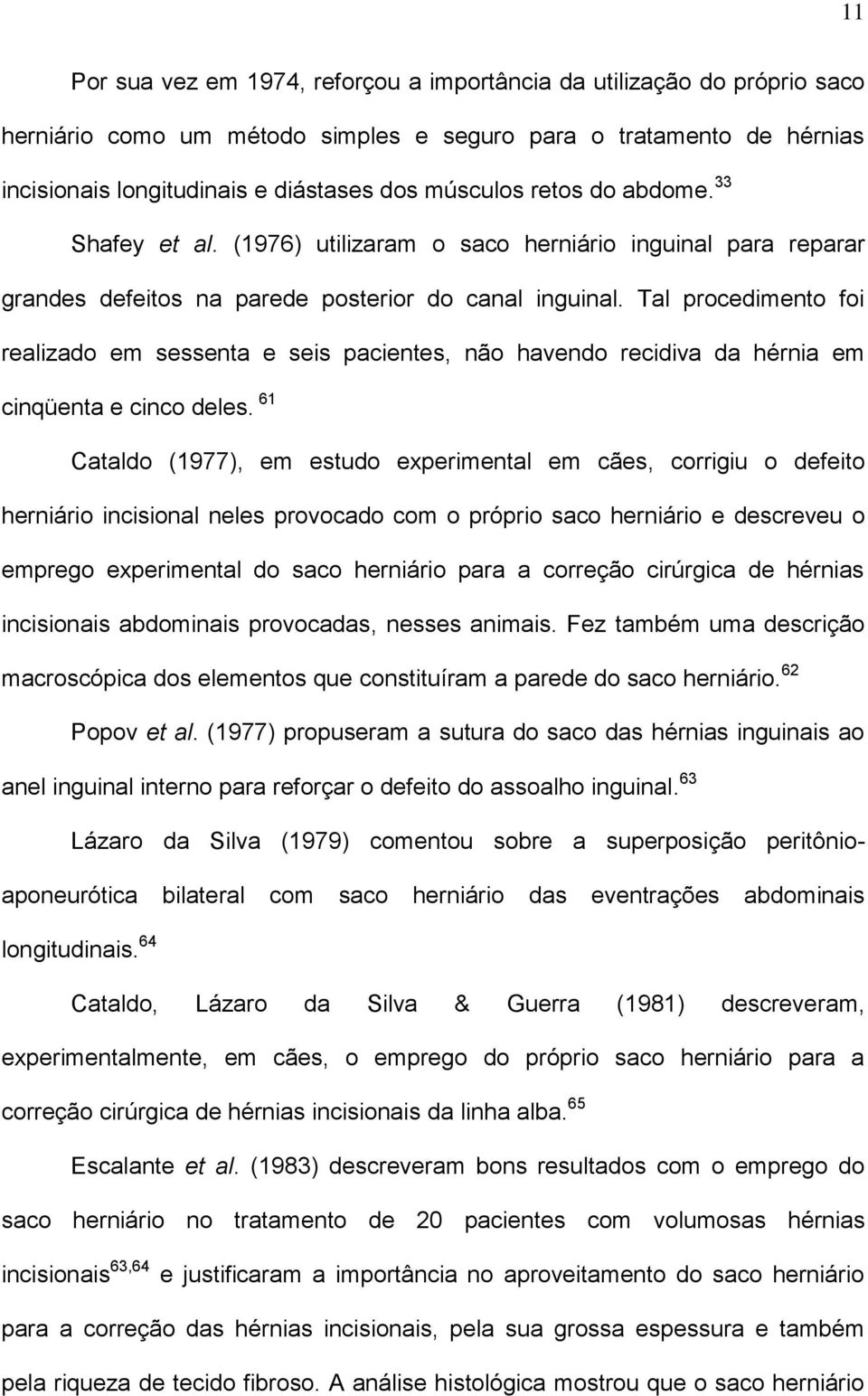 11

Por sua vez em 1974, reforçou a importância da utilização do próprio saco herniário como um método simples e seguro para o tratamento de hérnias incisionais longitudinais e diástases dos músculos retos do abdome. $^{33}$

Shafey et al. (1976) utilizaram o saco herniário inguinal para reparar grandes defeitos na parede posterior do canal inguinal. Tal procedimento foi realizado em sessenta e seis pacientes, não havendo recidiva da hérnia em cinqüenta e cinco deles. $^{61}$

Cataldo (1977), em estudo experimental em cães, corrigiu o defeito herniário incisional neles provocado com o próprio saco herniário e descreveu o emprego experimental do saco herniário para a correção cirúrgica de hérnias incisionais abdominais provocadas, nesses animais. Fez também uma descrição macroscópica dos elementos que constituíram a parede do saco herniário. $^{62}$

Popov et al. (1977) propuseram a sutura do saco das hérnias inguinais ao anel inguinal interno para reforçar o defeito do assoalho inguinal. $^{63}$

Lázaro da Silva (1979) comentou sobre a superposição peritônio-aponeurótica bilateral com saco herniário das eventrações abdominais longitudinais. $^{64}$

Cataldo, Lázaro da Silva & Guerra (1981) descreveram, experimentalmente, em cães, o emprego do próprio saco herniário para a correção cirúrgica de hérnias incisionais da linha alba. $^{65}$

Escalante et al. (1983) descreveram bons resultados com o emprego do saco herniário no tratamento de 20 pacientes com volumosas hérnias incisionais$^{63,64}$ e justificaram a importância no aproveitamento do saco herniário para a correção das hérnias incisionais, pela sua grossa espessura e também pela riqueza de tecido fibroso. A análise histológica mostrou que o saco herniário